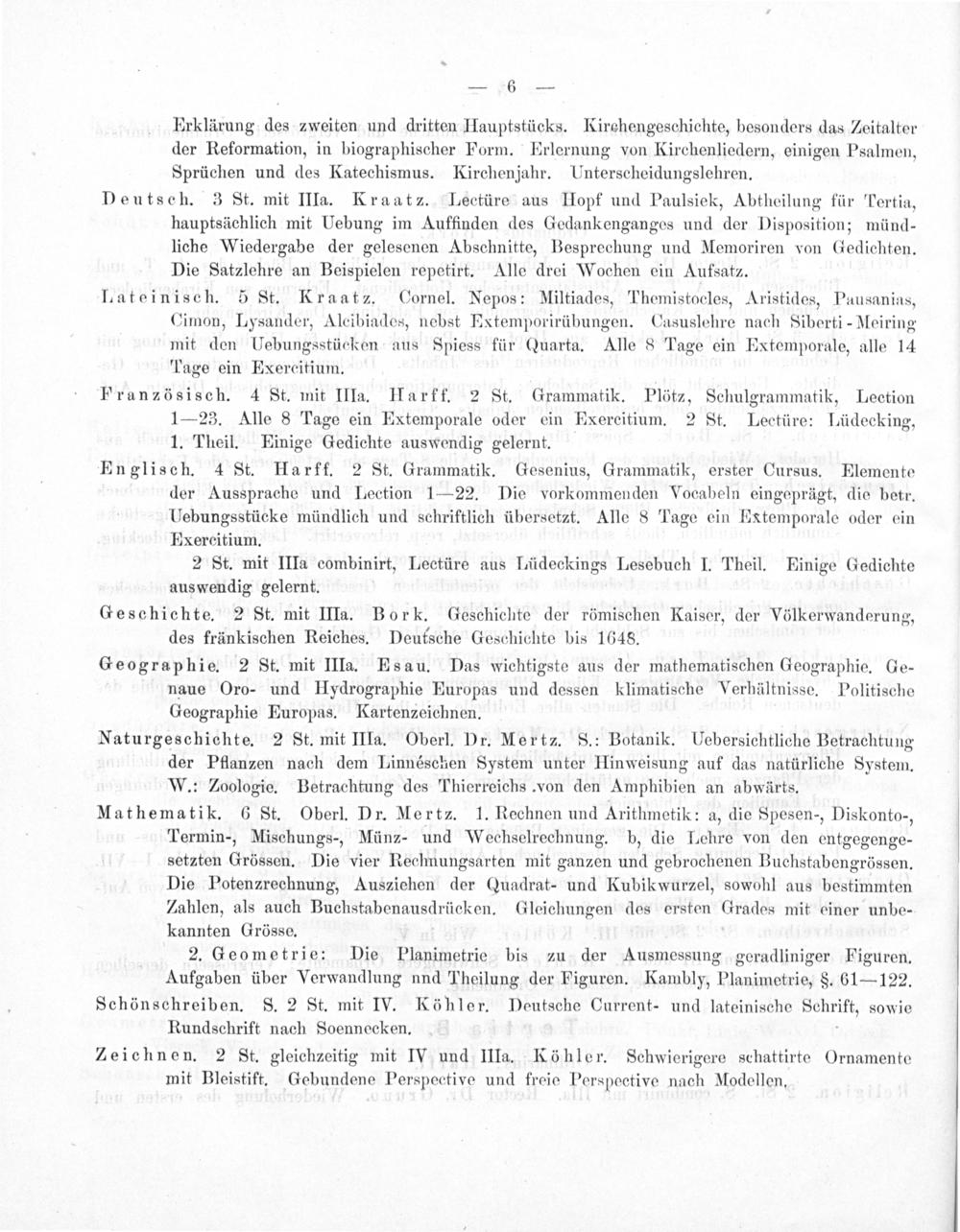 — 6 —

Erklärung des zweiten und dritten Hauptstücks. Kirchengeschichte, besonders das Zeitalter der Reformation, in biographischer Form. Erlernung von Kirchenliedern, einigen Psalmen, Sprüchen und des Katechismus. Kirchenjahr. Unterscheidungslehren.

Deutsch. 3 St. mit IIIa. Kraatz. Lectüre aus Hopf und Paulsiek, Abtheilung für Tertia, hauptsächlich mit Uebung im Auffinden des Gedankenganges und der Disposition; mündliche Wiedergabe der gelesenen Abschnitte, Besprechung und Memoriren von Gedichten. Die Satzlehre an Beispielen repetirt. Alle drei Wochen ein Aufsatz.

Lateinisch. 5 St. Kraatz. Cornel. Nepos: Miltiades, Themistocles, Aristides, Pausanias, Cimon, Lysander, Alcibiades, nebst Extemporirübungen. Casuslehre nach Siberti-Meiring mit den Uebungsstücken aus Spiess für Quarta. Alle 8 Tage ein Extemporale, alle 14 Tage ein Exercitium.

Französisch. 4 St. mit IIIa. Harff. 2 St. Grammatik. Plötz, Schulgrammatik, Lection 1—23. Alle 8 Tage ein Extemporale oder ein Exercitium. 2 St. Lectüre: Lüdecking, 1. Theil. Einige Gedichte auswendig gelernt.

Englisch. 4 St. Harff. 2 St. Grammatik. Gesenius, Grammatik, erster Cursus. Elemente der Aussprache und Lection 1—22. Die vorkommenden Vocabeln eingeprägt, die betr. Uebungsstücke mündlich und schriftlich übersetzt. Alle 8 Tage ein Extemporale oder ein Exercitium.

2 St. mit IIIa combinirt, Lectüre aus Lüdeckings Lesebuch I. Theil. Einige Gedichte auswendig gelernt.

Geschichte. 2 St. mit IIIa. Bork. Geschichte der römischen Kaiser, der Völkerwanderung, des fränkischen Reiches. Deutsche Geschichte bis 1648.

Geographie. 2 St. mit IIIa. Esau. Das wichtigste aus der mathematischen Geographie. Genaue Oro- und Hydrographie Europas und dessen klimatische Verhältnisse. Politische Geographie Europas. Kartenzeichnen.

Naturgeschichte. 2 St. mit IIIa. Oberl. Dr. Mertz. S.: Botanik. Uebersichtliche Betrachtung der Pflanzen nach dem Linnéschen System unter Hinweisung auf das natürliche System. W.: Zoologie. Betrachtung des Thierreichs von den Amphibien an abwärts.

Mathematik. 6 St. Oberl. Dr. Mertz. 1. Rechnen und Arithmetik: a, die Spesen-, Diskonto-, Termin-, Mischungs-, Münz- und Wechselrechnung. b, die Lehre von den entgegengesetzten Grössen. Die vier Rechnungsarten mit ganzen und gebrochenen Buchstabengrössen. Die Potenzrechnung, Ausziehen der Quadrat- und Kubikwurzel, sowohl aus bestimmten Zahlen, als auch Buchstabenausdrücken. Gleichungen des ersten Grades mit einer unbekannten Grösse.

2. Geometrie: Die Planimetrie bis zu der Ausmessung geradliniger Figuren. Aufgaben über Verwandlung und Theilung der Figuren. Kambly, Planimetrie, §. 61—122.

Schönschreiben. S. 2 St. mit IV. Köhler. Deutsche Current- und lateinische Schrift, sowie Rundschrift nach Soennecken.

Zeichnen. 2 St. gleichzeitig mit IV und IIIa. Köhler. Schwierigere schattirte Ornamente mit Bleistift. Gebundene Perspective und freie Perspective nach Modellen.